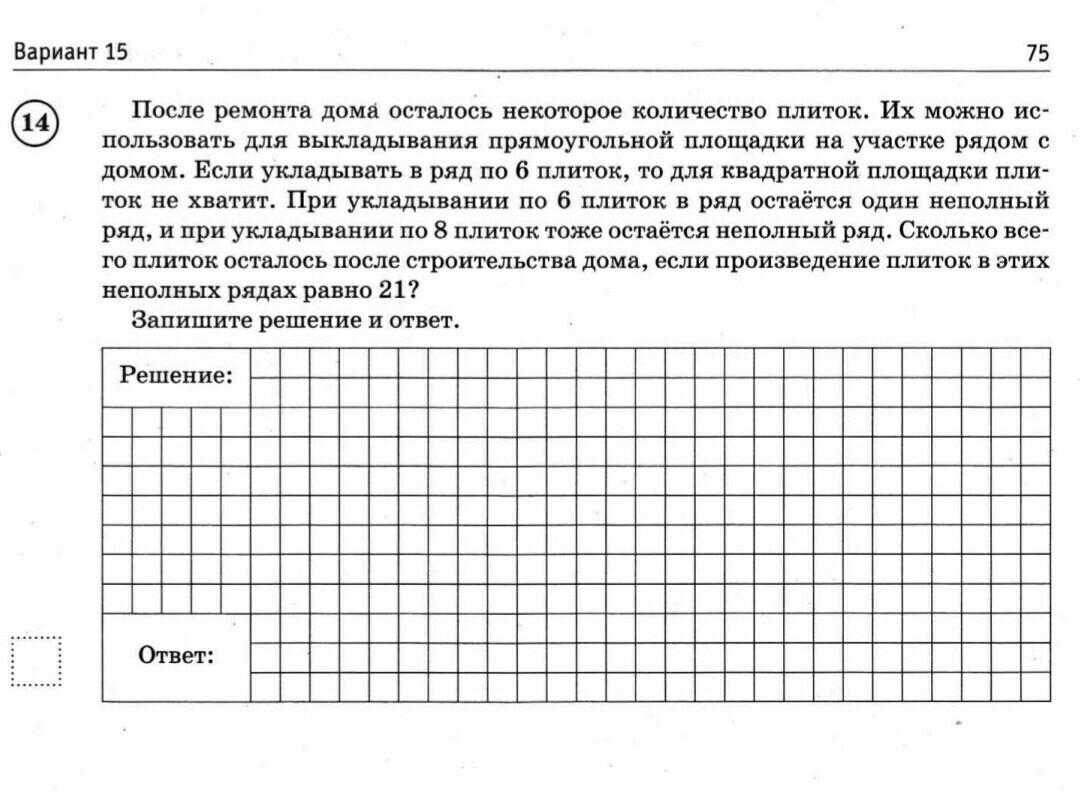 Вариант 15

75

14

После ремонта дома осталось некоторое количество плиток. Их можно использовать для выкладывания прямоугольной площадки на участке рядом с домом. Если укладывать в ряд по 6 плиток, то для квадратной площадки плиток не хватит. При укладывании по 6 плиток в ряд остаётся один неполный ряд, и при укладывании по 8 плиток тоже остаётся неполный ряд. Сколько всего плиток осталось после строительства дома, если произведение плиток в этих неполных рядах равно 21?

Запишите решение и ответ.

Решение:

Ответ: